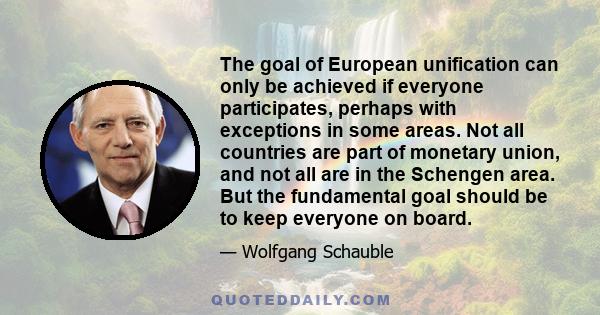 The goal of European unification can only be achieved if everyone participates, perhaps with exceptions in some areas. Not all countries are part of monetary union, and not all are in the Schengen area. But the fundamental goal should be to keep everyone on board.

— Wolfgang Schauble

QUOTEDDAILY.COM